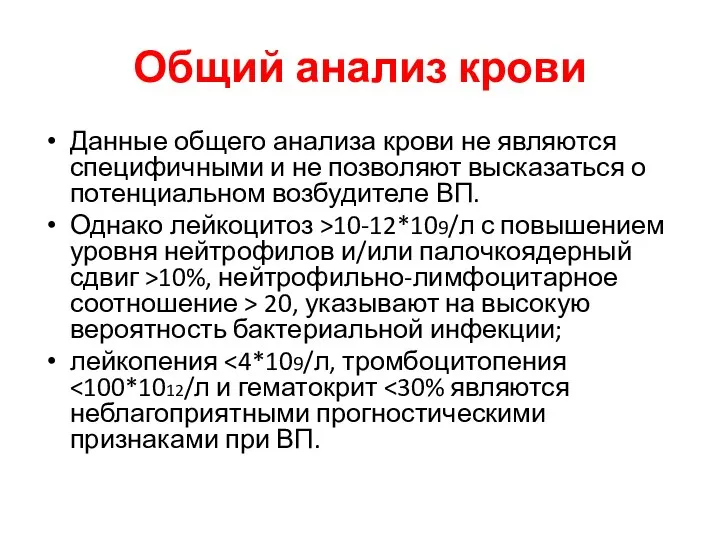 Общий анализ крови

• Данные общего анализа крови не являются специфичными и не позволяют высказаться о потенциальном возбудителе ВП.
• Однако лейкоцитоз >10-12*$10_9$/л с повышением уровня нейтрофилов и/или палочкоядерный сдвиг >10%, нейтрофильно-лимфоцитарное соотношение > 20, указывают на высокую вероятность бактериальной инфекции;
• лейкопения <4*$10_9$/л, тромбоцитопения <100*$10_{12}$/л и гематокрит <30% являются неблагоприятными прогностическими признаками при ВП.